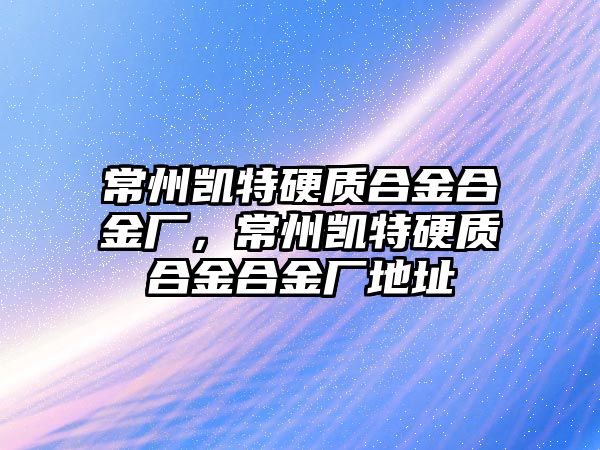 常州凯特硬质合金合金厂，常州凯特硬质合金合金厂地址